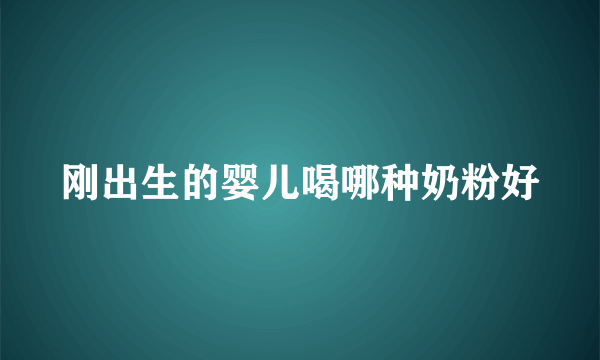 刚出生的婴儿喝哪种奶粉好